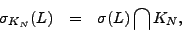 $\sigma_{K_N}(L) = \sigma(L) \bigcap K_N,$